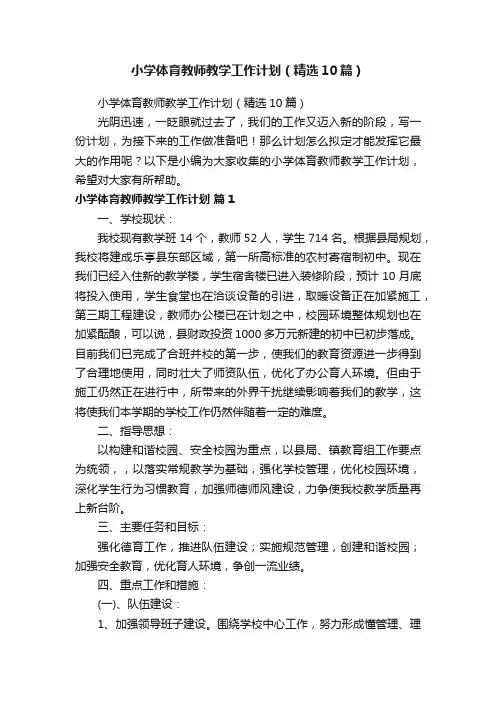 小学体育教师教学工作计划（精选10篇）

小学体育教师教学工作计划（精选10篇）

光阴迅速，一眨眼就过去了，我们的工作又迈入新的阶段，写一份计划，为接下来的工作做准备吧！那么计划怎么拟定才能发挥它最大的作用呢？以下是小编为大家收集的小学体育教师教学工作计划，希望对大家有所帮助。

小学体育教师教学工作计划 篇1

一、学校现状：

我校现有教学班14个，教师52人，学生714名。根据县局规划，我校将建成乐亭县东部区域，第一所高标准的农村寄宿制初中。现在我们已经入住新的教学楼，学生宿舍楼已进入装修阶段，预计10月底将投入使用，学生食堂也在洽谈设备的引进，取暖设备正在加紧施工，第三期工程建设，教师办公楼已在计划之中，校园环境整体规划也在加紧酝酿，可以说，县财政投资1000多万元新建的初中已初步落成。目前我们已完成了合班并校的第一步，使我们的教育资源进一步得到了合理地使用，同时壮大了师资队伍，优化了办公育人环境。但由于施工仍然正在进行中，所带来的外界干扰继续影响着我们的教学，这将使我们本学期的学校工作仍然伴随着一定的难度。

二、指导思想：

以构建和谐校园、安全校园为重点，以县局、镇教育组工作要点为统领，，以落实常规教学为基础，强化学校管理，优化校园环境，深化学生行为习惯教育，加强师德师风建设，力争使我校教学质量再上新台阶。

三、主要任务和目标：

强化德育工作，推进队伍建设；实施规范管理，创建和谐校园；加强安全教育，优化育人环境，争创一流业绩。

四、重点工作和措施：

(一)、队伍建设：

1、加强领导班子建设。围绕学校中心工作，努力形成懂管理、理